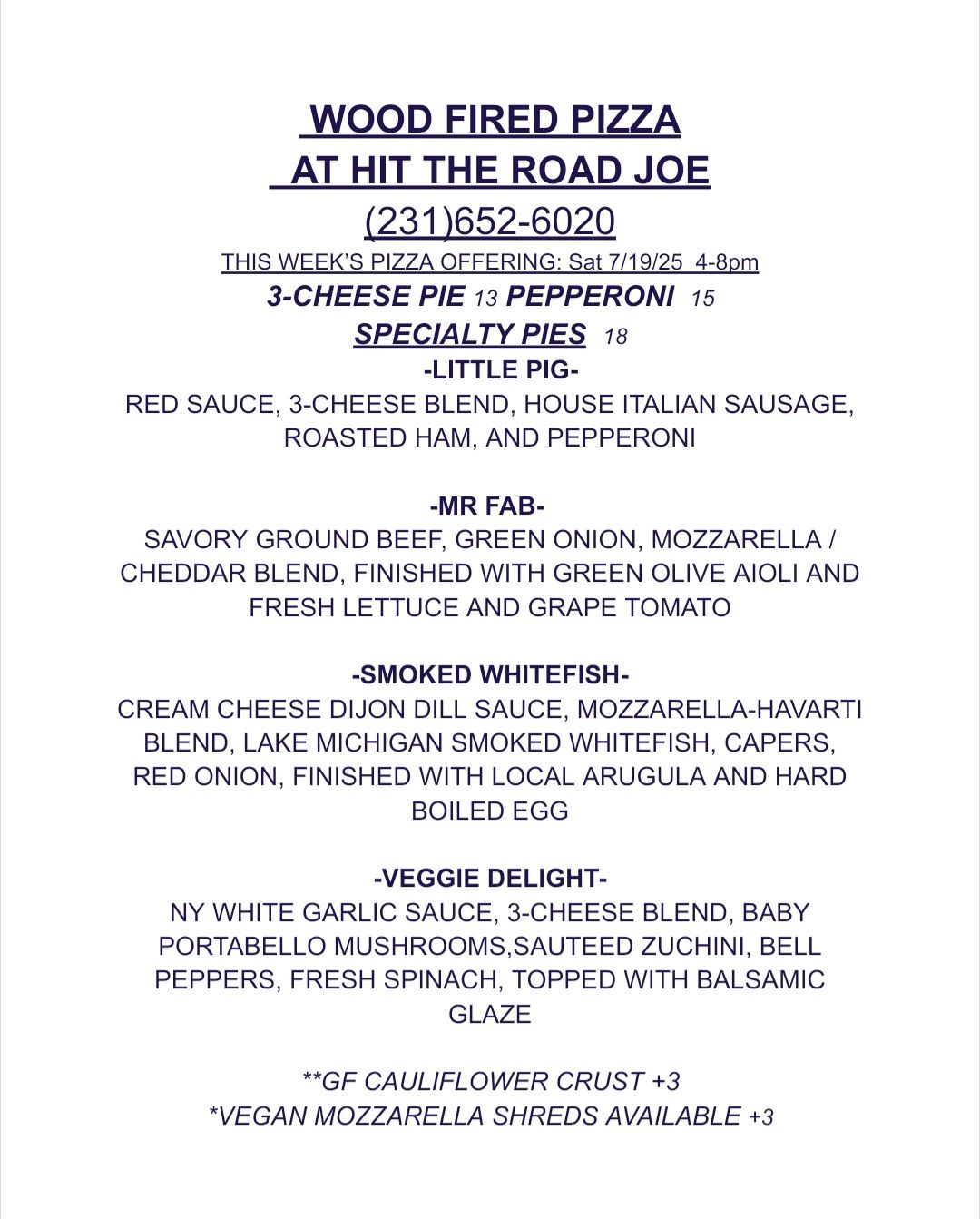 WOOD FIRED PIZZA
AT HIT THE ROAD JOE
(231)652-6020
THIS WEEK'S PIZZA OFFERING: Sat 7/19/25 4-8pm
3-CHEESE PIE 13 PEPPERONI 15
SPECIALTY PIES 18
-LITTLE PIG-
RED SAUCE, 3-CHEESE BLEND, HOUSE ITALIAN SAUSAGE, ROASTED HAM, AND PEPPERONI

-MR FAB-
SAVORY GROUND BEEF, GREEN ONION, MOZZARELLA / CHEDDAR BLEND, FINISHED WITH GREEN OLIVE AIOLI AND FRESH LETTUCE AND GRAPE TOMATO

-SMOKED WHITEFISH-
CREAM CHEESE DIJON DILL SAUCE, MOZZARELLA-HAVARTI BLEND, LAKE MICHIGAN SMOKED WHITEFISH, CAPERS, RED ONION, FINISHED WITH LOCAL ARUGULA AND HARD BOILED EGG

-VEGGIE DELIGHT-
NY WHITE GARLIC SAUCE, 3-CHEESE BLEND, BABY PORTABELLO MUSHROOMS,SAUTEED ZUCHINI, BELL PEPPERS, FRESH SPINACH, TOPPED WITH BALSAMIC GLAZE

**GF CAULIFLOWER CRUST +3
*VEGAN MOZZARELLA SHREDS AVAILABLE +3